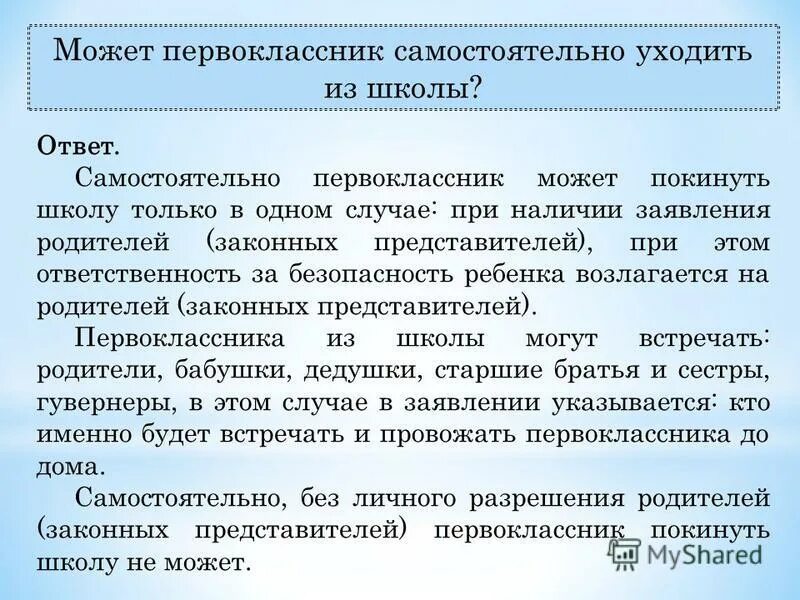 Может первоклассник самостоятельно уходить из школы?

Ответ.

Самостоятельно первоклассник может покинуть школу только в одном случае: при наличии заявления родителей (законных представителей), при этом ответственность за безопасность ребенка возлагается на родителей (законных представителей).

Первоклассника из школы могут встречать: родители, бабушки, дедушки, старшие братья и сестры, гувернеры, в этом случае в заявлении указывается: кто именно будет встречать и провожать первоклассника до дома.

Самостоятельно, без личного разрешения родителей (законных представителей) первоклассник покинуть школу не может.

MyShared